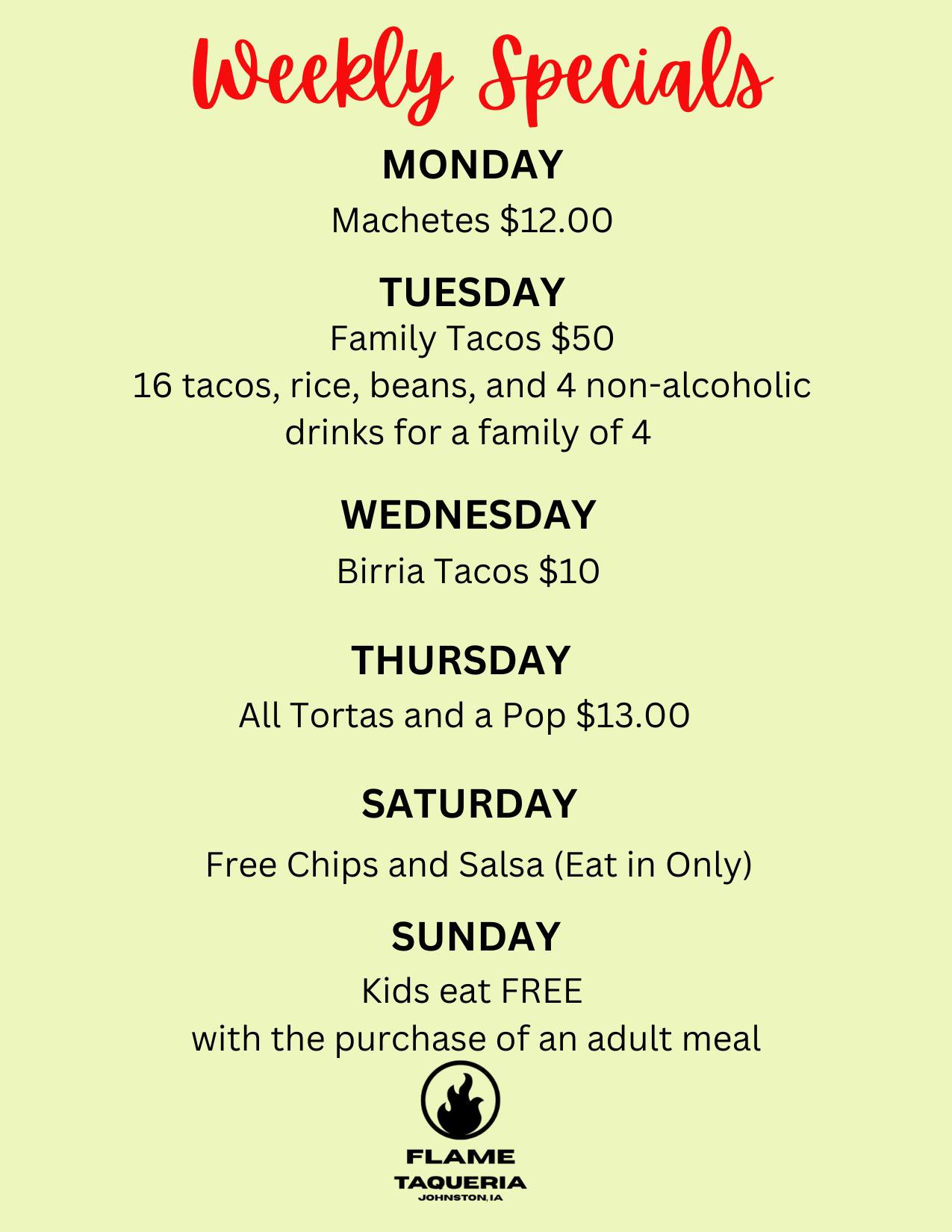 Weekly Specials

MONDAY

Machetes $12.00

TUESDAY

Family Tacos $50

16 tacos, rice, beans, and 4 non-alcoholic drinks for a family of 4

WEDNESDAY

Birria Tacos $10

THURSDAY

All Tortas and a Pop $13.00

SATURDAY

Free Chips and Salsa (Eat in Only)

SUNDAY

Kids eat FREE

with the purchase of an adult meal

FLAME

TAQUERIA

JOHNSTON, IA